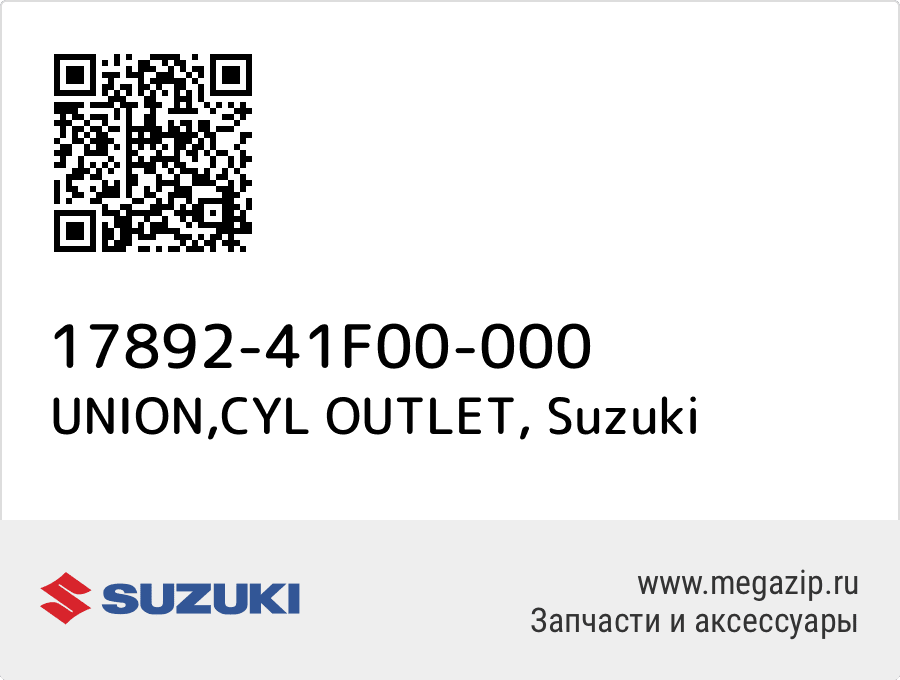 17892-41F00-000
UNION,CYL OUTLET, Suzuki

SUZUKI

www.megazip.ru
Запчасти и аксессуары